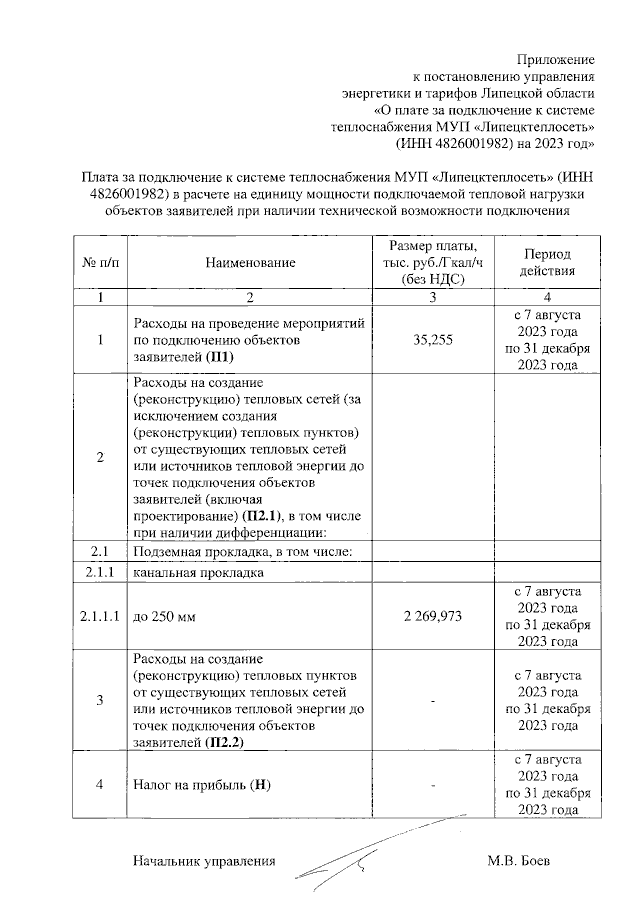 Приложение
к постановлению управления
энергетики и тарифов Липецкой области
«О плате за подключение к системе
теплоснабжения МУП «Липецктеплосеть»
(ИНН 4826001982) на 2023 год»

Плата за подключение к системе теплоснабжения МУП «Липецктеплосеть» (ИНН 4826001982) в расчете на единицу мощности подключаемой тепловой нагрузки объектов заявителей при наличии технической возможности подключения

| № п/п | Наименование | Размер платы, тыс. руб./Гкал/ч (без НДС) | Период действия |
|---|---|---|---|
| 1 | 2 | 3 | 4 |
| 1 | Расходы на проведение мероприятий по подключению объектов заявителей (П1) | 35,255 | с 7 августа 2023 года по 31 декабря 2023 года |
| 2 | Расходы на создание (реконструкцию) тепловых сетей (за исключением создания (реконструкции) тепловых пунктов) от существующих тепловых сетей или источников тепловой энергии до точек подключения объектов заявителей (включая проектирование) (П2.1), в том числе при наличии дифференциации: | | |
| 2.1 | Подземная прокладка, в том числе: | | |
| 2.1.1 | канальная прокладка | | |
| 2.1.1.1 | до 250 мм | 2 269,973 | с 7 августа 2023 года по 31 декабря 2023 года |
| 3 | Расходы на создание (реконструкцию) тепловых пунктов от существующих тепловых сетей или источников тепловой энергии до точек подключения объектов заявителей (П2.2) | - | с 7 августа 2023 года по 31 декабря 2023 года |
| 4 | Налог на прибыль (Н) | - | с 7 августа 2023 года по 31 декабря 2023 года |

Начальник управления М.В. Боев